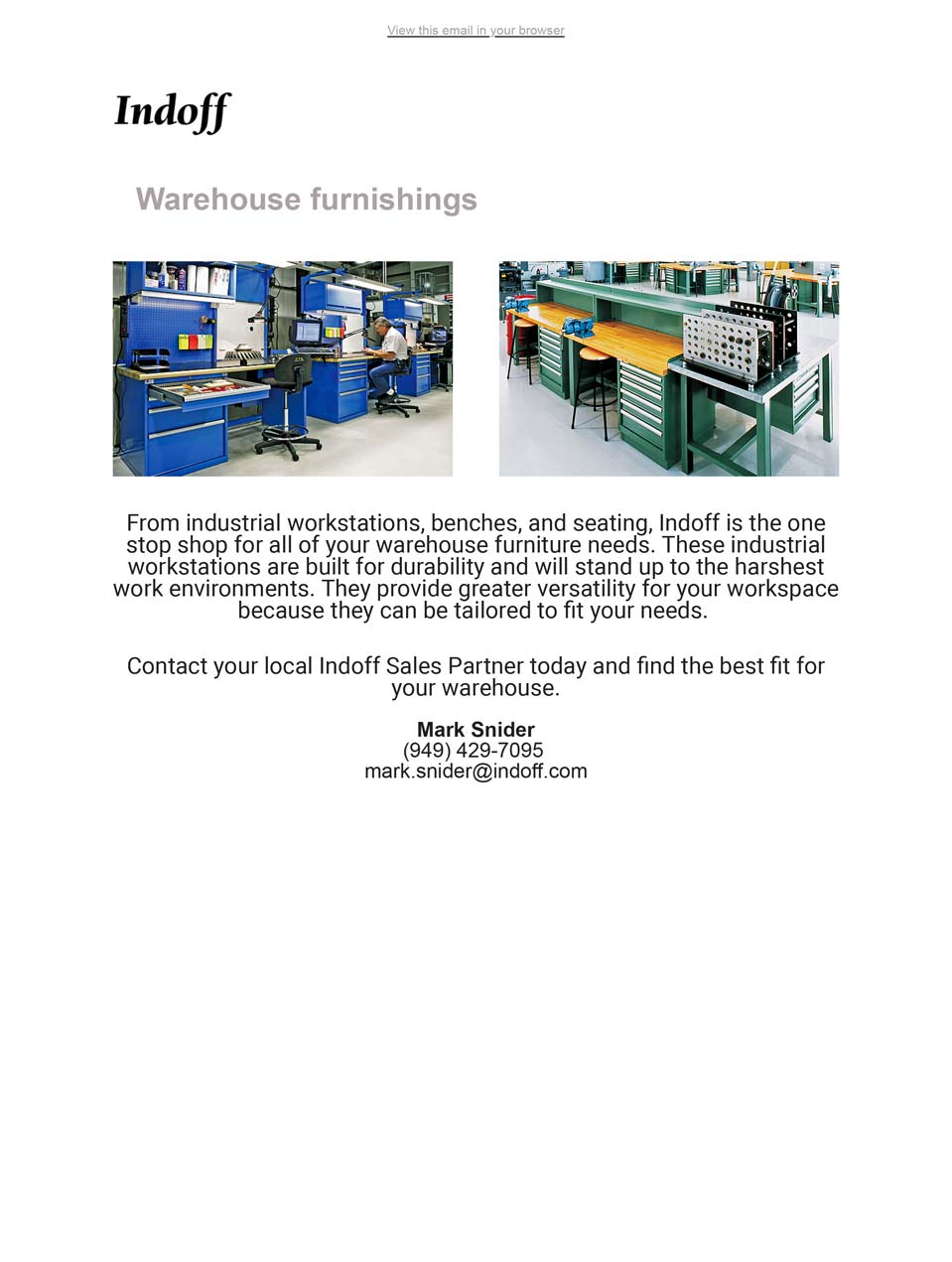 View this email in your browser

Indoff

Warehouse furnishings

From industrial workstations, benches, and seating, Indoff is the one stop shop for all of your warehouse furniture needs. These industrial workstations are built for durability and will stand up to the harshest work environments. They provide greater versatility for your workspace because they can be tailored to fit your needs.

Contact your local Indoff Sales Partner today and find the best fit for your warehouse.

Mark Snider
(949) 429-7095
mark.snider@indoff.com